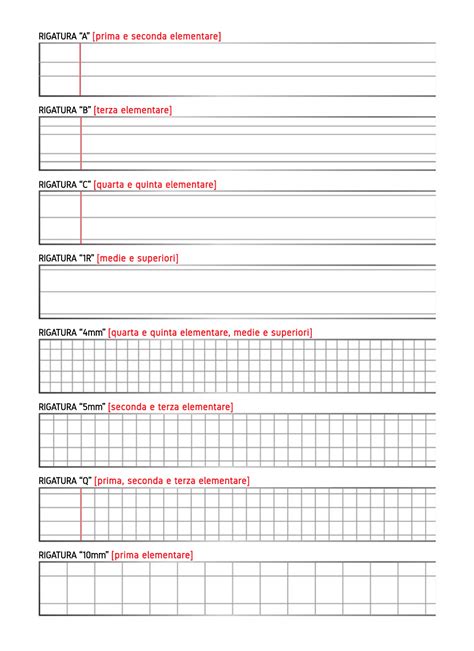 RIGATURA "A" [prima e seconda elementare]

RIGATURA "B" [terza elementare]

RIGATURA "C" [quarta e quinta elementare]

RIGATURA "1R" [medie e superiori]

RIGATURA "4mm" [quarta e quinta elementare, medie e superiori]

RIGATURA "5mm" [seconda e terza elementare]

RIGATURA "Q" [prima, seconda e terza elementare]

RIGATURA "10mm" [prima elementare]